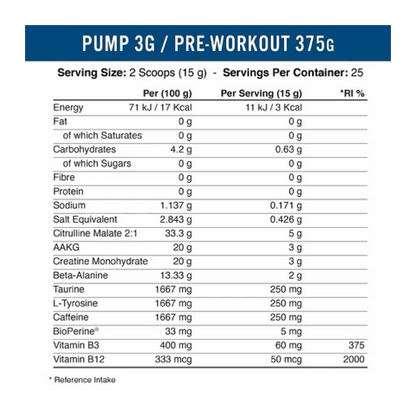 PUMP 3G / PRE-WORKOUT 375G

Serving Size: 2 Scoops (15 g) - Servings Per Container: 25

| | Per (100 g) | Per Serving (15 g) | *RI % |
|---|---|---|---|
| Energy | 71 kJ / 17 Kcal | 11 kJ / 3 Kcal | |
| Fat | 0 g | 0 g | |
| of which Saturates | 0 g | 0 g | |
| Carbohydrates | 4.2 g | 0.63 g | |
| of which Sugars | 0 g | 0 g | |
| Fibre | 0 g | 0 g | |
| Protein | 0 g | 0 g | |
| Sodium | 1.137 g | 0.171 g | |
| Salt Equivalent | 2.843 g | 0.426 g | |
| Citrulline Malate 2:1 | 33.3 g | 5 g | |
| AAKG | 20 g | 3 g | |
| Creatine Monohydrate | 20 g | 3 g | |
| Beta-Alanine | 13.33 g | 2 g | |
| Taurine | 1667 mg | 250 mg | |
| L-Tyrosine | 1667 mg | 250 mg | |
| Caffeine | 1667 mg | 250 mg | |
| BioPerine® | 33 mg | 5 mg | |
| Vitamin B3 | 400 mg | 60 mg | 375 |
| Vitamin B12 | 333 mcg | 50 mcg | 2000 |

* Reference Intake